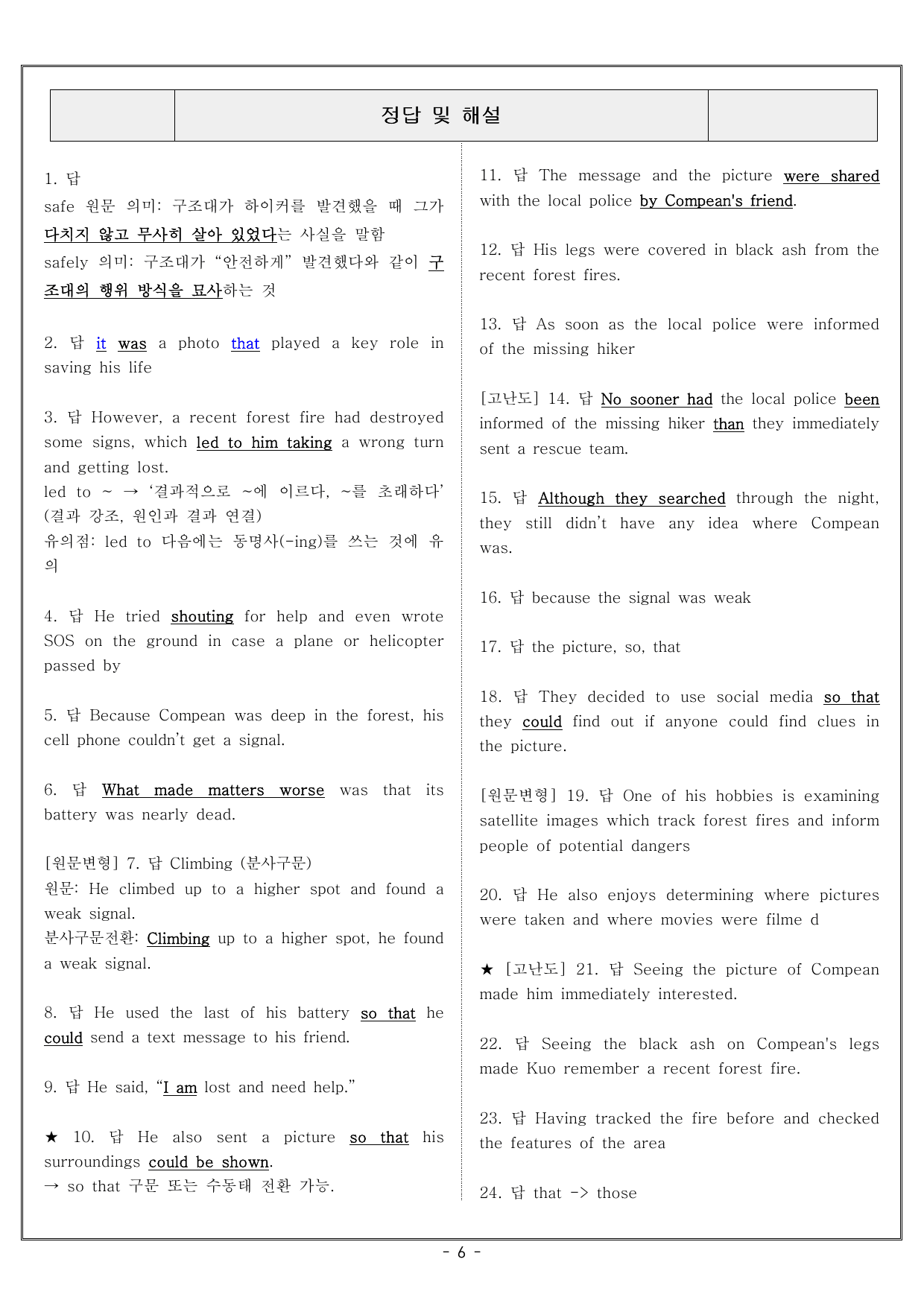 정답 및 해설

1. 답
safe 원문 의미: 구조대가 하이커를 발견했을 때 그가 다치지 않고 무사히 살아 있었다는 사실을 말함
safely 의미: 구조대가 "안전하게" 발견했다와 같이 구조대의 행위 방식을 묘사하는 것

2. 답 it was a photo that played a key role in saving his life

3. 답 However, a recent forest fire had destroyed some signs, which led to him taking a wrong turn and getting lost.
led to ~ → '결과적으로 ~에 이르다, ~를 초래하다' (결과 강조, 원인과 결과 연결)
유의점: led to 다음에는 동명사(-ing)를 쓰는 것에 유의

4. 답 He tried shouting for help and even wrote SOS on the ground in case a plane or helicopter passed by

5. 답 Because Compean was deep in the forest, his cell phone couldn't get a signal.

6. 답 What made matters worse was that its battery was nearly dead.

[원문변형] 7. 답 Climbing (분사구문)
원문: He climbed up to a higher spot and found a weak signal.
분사구문전환: Climbing up to a higher spot, he found a weak signal.

8. 답 He used the last of his battery so that he could send a text message to his friend.

9. 답 He said, "I am lost and need help."

★ 10. 답 He also sent a picture so that his surroundings could be shown.
→ so that 구문 또는 수동태 전환 가능.

11. 답 The message and the picture were shared with the local police by Compean's friend.

12. 답 His legs were covered in black ash from the recent forest fires.

13. 답 As soon as the local police were informed of the missing hiker

[고난도] 14. 답 No sooner had the local police been informed of the missing hiker than they immediately sent a rescue team.

15. 답 Although they searched through the night, they still didn't have any idea where Compean was.

16. 답 because the signal was weak

17. 답 the picture, so, that

18. 답 They decided to use social media so that they could find out if anyone could find clues in the picture.

[원문변형] 19. 답 One of his hobbies is examining satellite images which track forest fires and inform people of potential dangers

20. 답 He also enjoys determining where pictures were taken and where movies were filme d

★ [고난도] 21. 답 Seeing the picture of Compean made him immediately interested.

22. 답 Seeing the black ash on Compean's legs made Kuo remember a recent forest fire.

23. 답 Having tracked the fire before and checked the features of the area

24. 답 that -> those

- 6 -